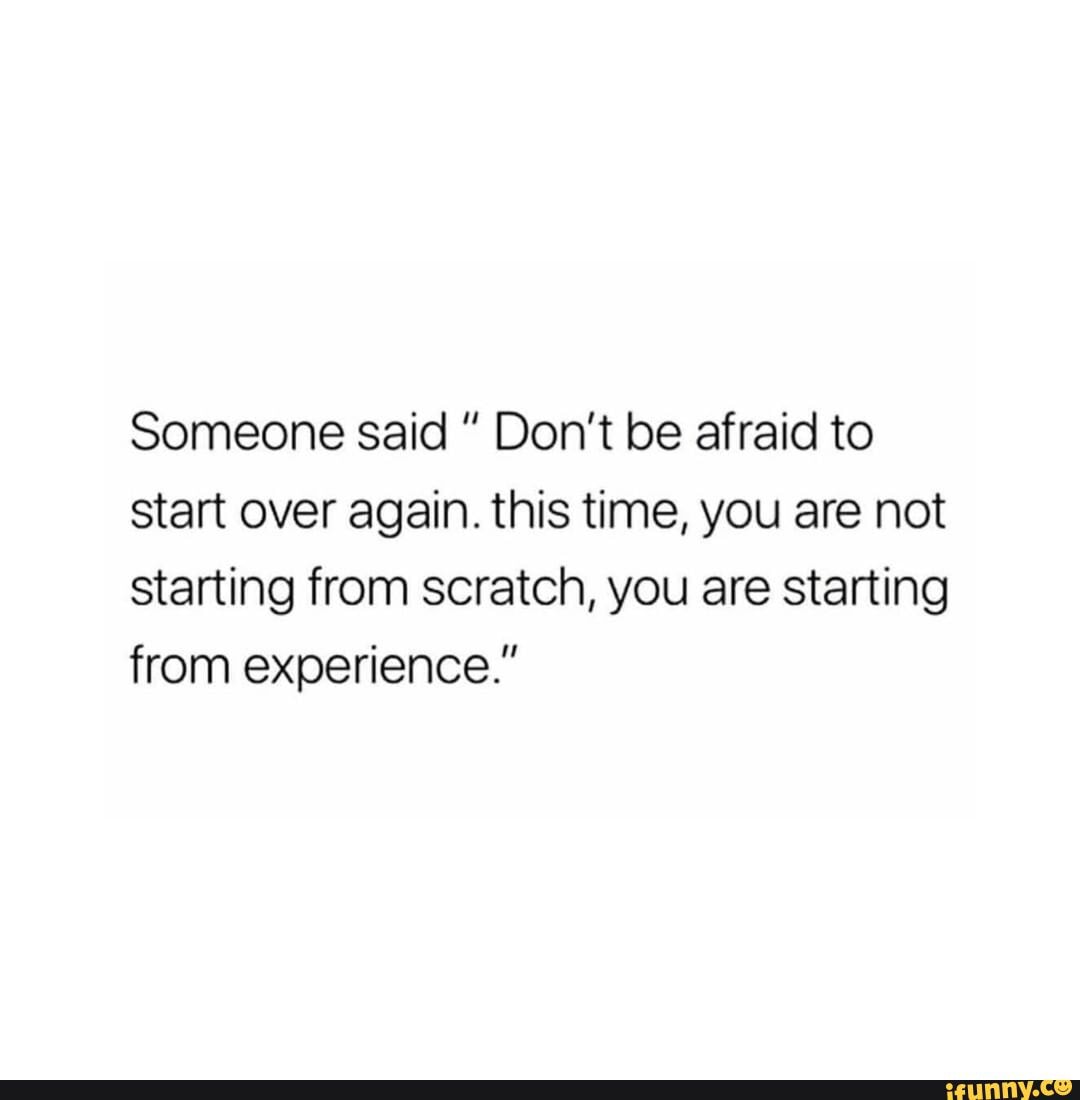 Someone said " Don't be afraid to start over again. this time, you are not starting from scratch, you are starting from experience."

ifunny.co